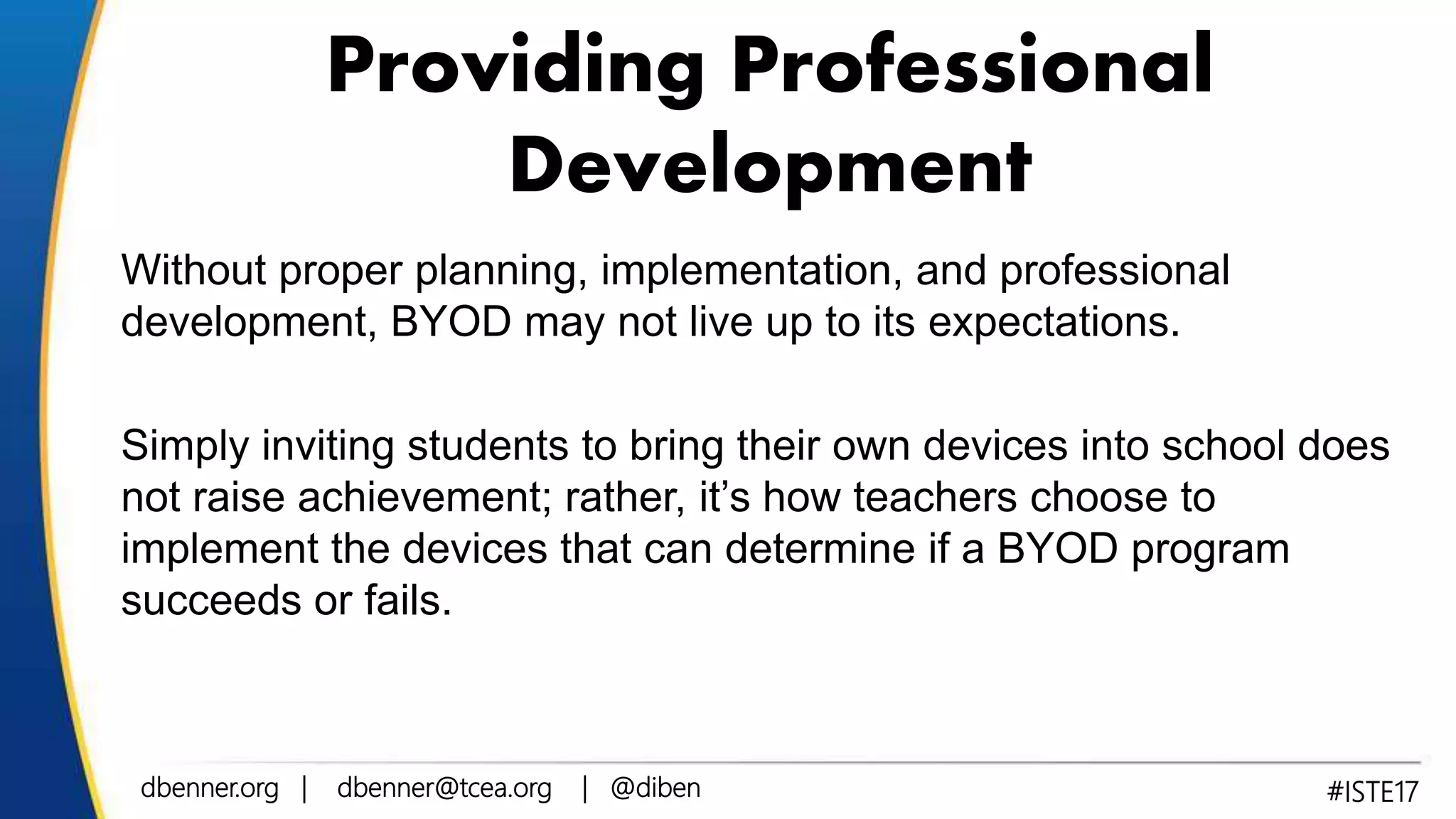 Providing Professional Development

Without proper planning, implementation, and professional development, BYOD may not live up to its expectations.

Simply inviting students to bring their own devices into school does not raise achievement; rather, it's how teachers choose to implement the devices that can determine if a BYOD program succeeds or fails.

dbenner.org | dbenner@tcea.org | @diben

#ISTE17